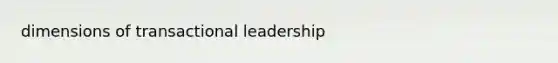 dimensions of transactional leadership